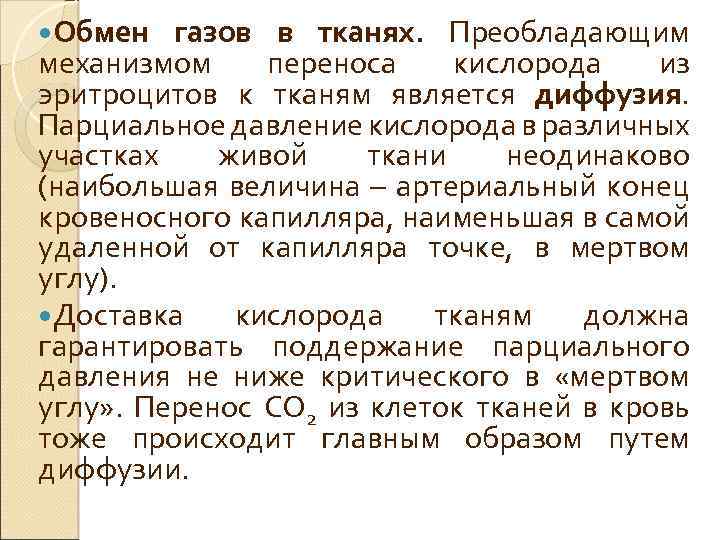 Обмен газов в тканях. Преобладающим механизмом переноса кислорода из эритроцитов к тканям является диффузия. Парциальное давление кислорода в различных участках живой ткани неодинаково (наибольшая величина – артериальный конец кровеносного капилляра, наименьшая в самой удаленной от капилляра точке, в мертвом углу).

Доставка кислорода тканям должна гарантировать поддержание парциального давления не ниже критического в «мертвом углу». Перенос $CO_2$ из клеток тканей в кровь тоже происходит главным образом путем диффузии.